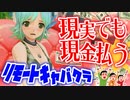 現実でも
現金払う
リモートキャバクラ